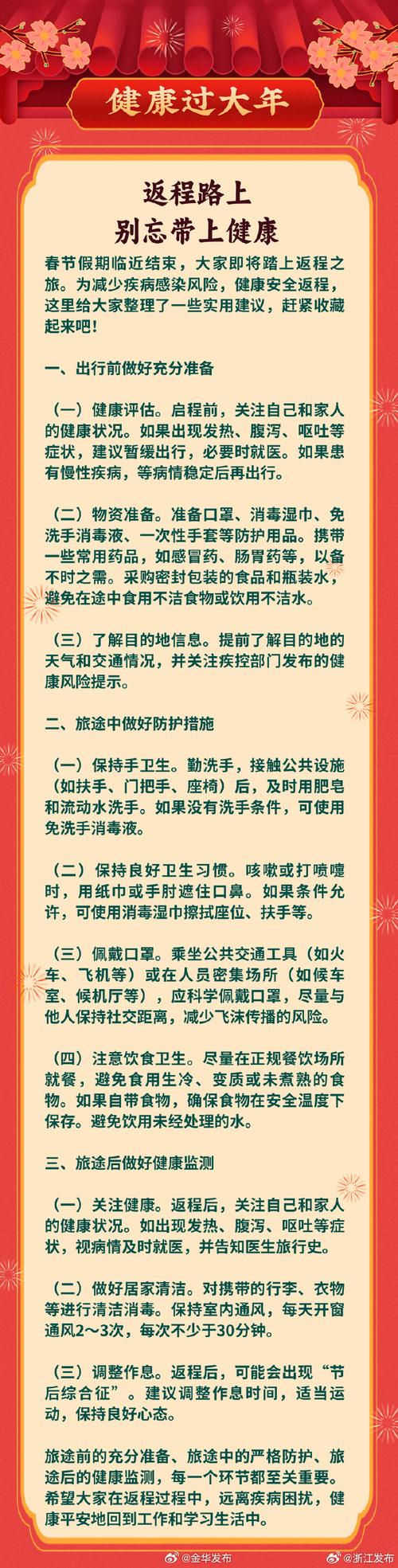 健康过大年

返程路上
别忘带上健康

春节假期临近结束，大家即将踏上返程之旅。为减少疾病感染风险，健康安全返程，这里给大家整理了一些实用建议，赶紧收藏起来吧！

一、出行前做好充分准备

（一）健康评估。启程前，关注自己和家人的健康状况。如果出现发热、腹泻、呕吐等症状，建议暂缓出行，必要时就医。如果患有慢性疾病，等病情稳定后再出行。

（二）物资准备。准备口罩、消毒湿巾、免洗手消毒液、一次性手套等防护用品。携带一些常用药品，如感冒药、肠胃药等，以备不时之需。采购密封包装的食品和瓶装水，避免在途中食用不洁食物或饮用不洁水。

（三）了解目的地信息。提前了解目的地的天气和交通情况，并关注疾控部门发布的健康风险提示。

二、旅途中做好防护措施

（一）保持手卫生。勤洗手，接触公共设施（如扶手、门把手、座椅）后，及时用肥皂和流动水洗手。如果没有洗手条件，可使用免洗手消毒液。

（二）保持良好卫生习惯。咳嗽或打喷嚏时，用纸巾或手肘遮住口鼻。如果条件允许，可使用消毒湿巾擦拭座位、扶手等。

（三）佩戴口罩。乘坐公共交通工具（如火车、飞机等）或在人员密集场所（如候车室、候机厅等），应科学佩戴口罩，尽量与他人保持社交距离，减少飞沫传播的风险。

（四）注意饮食卫生。尽量在正规餐饮场所就餐，避免食用生冷、变质或未煮熟的食物。如果自带食物，确保食物在安全温度下保存。避免饮用未经处理的水。

三、旅途后做好健康监测

（一）关注健康。返程后，关注自己和家人的健康状况。如出现发热、腹泻、呕吐等症状，视病情及时就医，并告知医生旅行史。

（二）做好居家清洁。对携带的行李、衣物等进行清洁消毒。保持室内通风，每天开窗通风2～3次，每次不少于30分钟。

（三）调整作息。返程后，可能会出现“节后综合征”。建议调整作息时间，适当运动，保持良好心态。

旅途前的充分准备、旅途中的严格防护、旅途后的健康监测，每一个环节都至关重要。希望大家在返程过程中，远离疾病困扰，健康平安地回到工作和学习生活中。

@金华发布 @浙江发布